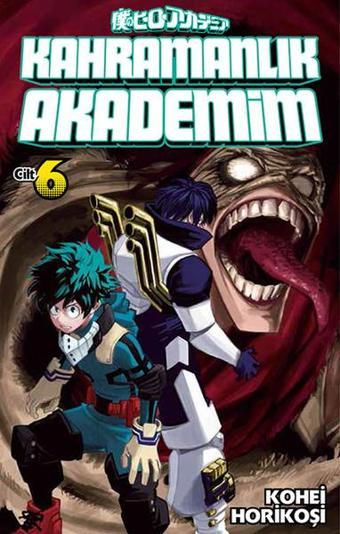 僕のヒーローアカデミア
KAHRAMANLIK AKADEMİM

Cilt 6

KOHEİ HORİKOŞİ